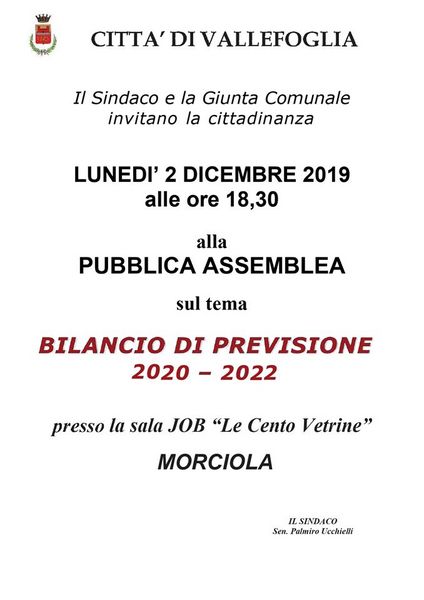 CITTA' DI VALLEFOGLIA

Il Sindaco e la Giunta Comunale invitano la cittadinanza

LUNEDI' 2 DICEMBRE 2019
alle ore 18,30

alla
PUBBLICA ASSEMBLEA

sul tema

BILANCIO DI PREVISIONE
2020 – 2022

presso la sala JOB "Le Cento Vetrine"

MORCIOLA

IL SINDACO
Sen. Palmiro Ucchielli